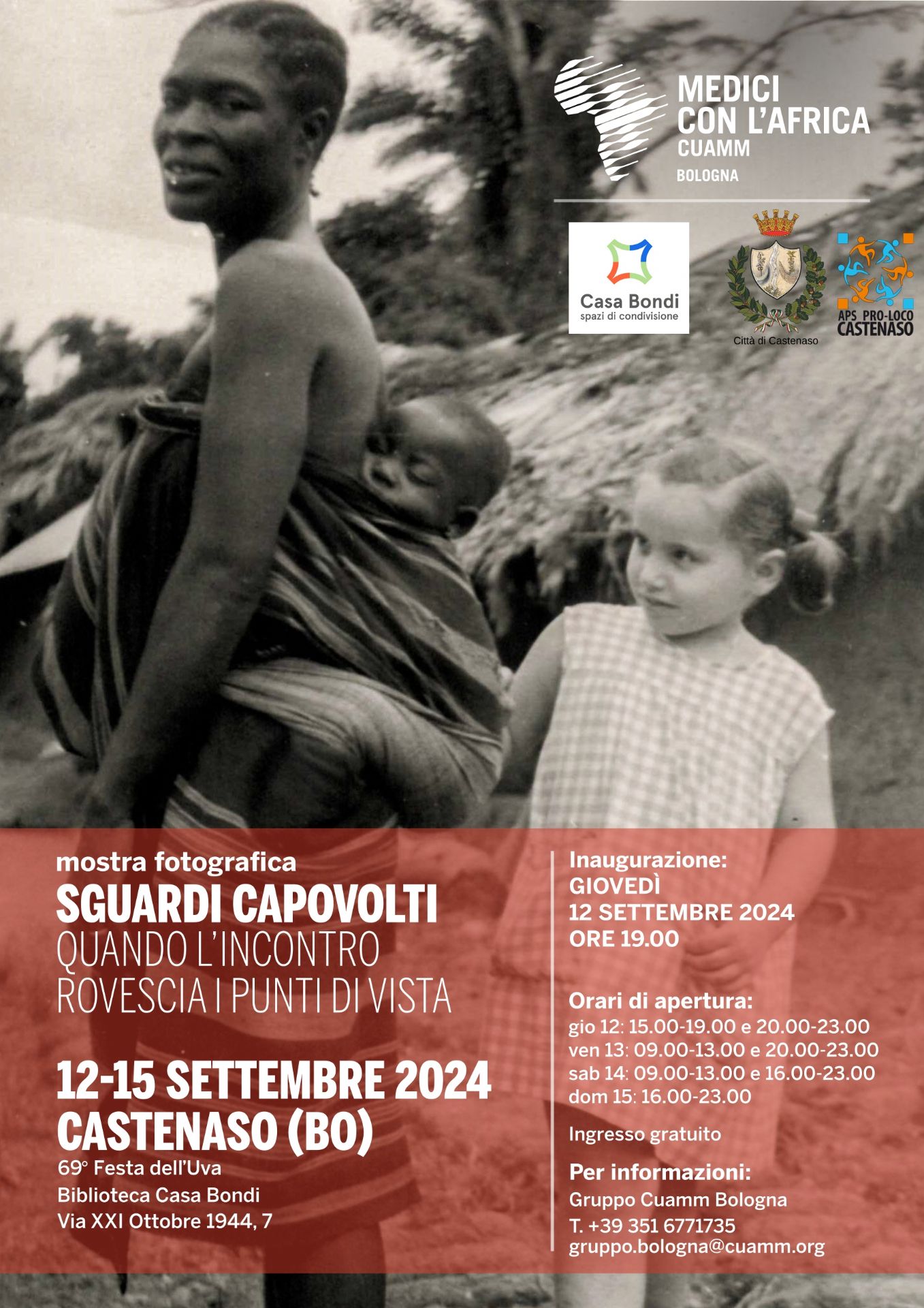 MEDICI CON L'AFRICA CUAMM
BOLOGNA

Casa Bondi
spazi di condivisione

Città di Castenaso

APS PRO-LOCO CASTENASO

mostra fotografica
SGUARDI CAPOVOLTI
QUANDO L'INCONTRO ROVESCIA I PUNTI DI VISTA

12-15 SETTEMBRE 2024
CASTENASO (BO)
69° Festa dell'Uva
Biblioteca Casa Bondi
Via XXI Ottobre 1944, 7

Inaugurazione:
GIOVEDÌ
12 SETTEMBRE 2024
ORE 19.00

Orari di apertura:
gio 12: 15.00-19.00 e 20.00-23.00
ven 13: 09.00-13.00 e 20.00-23.00
sab 14: 09.00-13.00 e 16.00-23.00
dom 15: 16.00-23.00

Ingresso gratuito

Per informazioni:
Gruppo Cuamm Bologna
T. +39 351 6771735
gruppo.bologna@cuamm.org